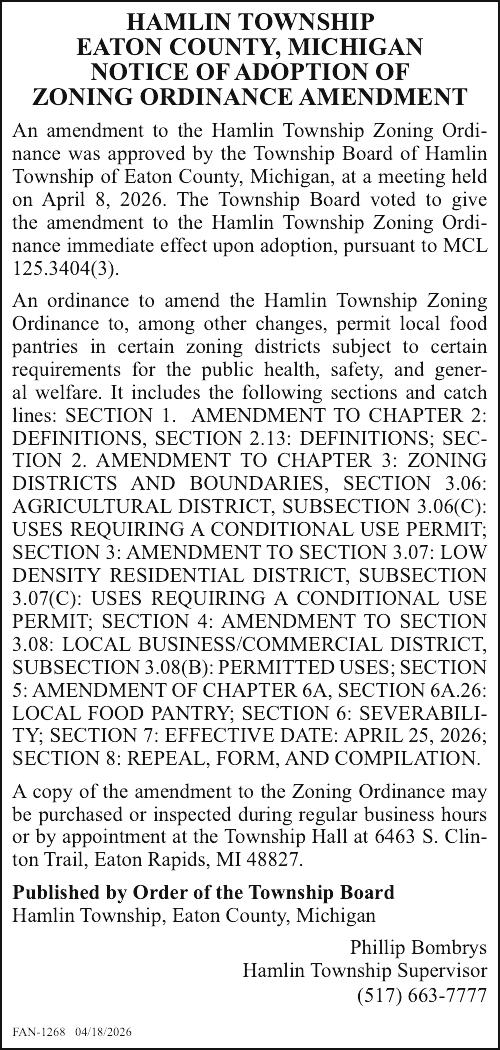 HAMLIN TOWNSHIP
EATON COUNTY, MICHIGAN
NOTICE OF ADOPTION OF
ZONING ORDINANCE AMENDMENT

An amendment to the Hamlin Township Zoning Ordinance was approved by the Township Board of Hamlin Township of Eaton County, Michigan, at a meeting held on April 8, 2026. The Township Board voted to give the amendment to the Hamlin Township Zoning Ordinance immediate effect upon adoption, pursuant to MCL 125.3404(3).

An ordinance to amend the Hamlin Township Zoning Ordinance to, among other changes, permit local food pantries in certain zoning districts subject to certain requirements for the public health, safety, and general welfare. It includes the following sections and catch lines: SECTION 1. AMENDMENT TO CHAPTER 2: DEFINITIONS, SECTION 2.13: DEFINITIONS; SECTION 2. AMENDMENT TO CHAPTER 3: ZONING DISTRICTS AND BOUNDARIES, SECTION 3.06: AGRICULTURAL DISTRICT, SUBSECTION 3.06(C): USES REQUIRING A CONDITIONAL USE PERMIT; SECTION 3: AMENDMENT TO SECTION 3.07: LOW DENSITY RESIDENTIAL DISTRICT, SUBSECTION 3.07(C): USES REQUIRING A CONDITIONAL USE PERMIT; SECTION 4: AMENDMENT TO SECTION 3.08: LOCAL BUSINESS/COMMERCIAL DISTRICT, SUBSECTION 3.08(B): PERMITTED USES; SECTION 5: AMENDMENT OF CHAPTER 6A, SECTION 6A.26: LOCAL FOOD PANTRY; SECTION 6: SEVERABILITY; SECTION 7: EFFECTIVE DATE: APRIL 25, 2026; SECTION 8: REPEAL, FORM, AND COMPILATION.

A copy of the amendment to the Zoning Ordinance may be purchased or inspected during regular business hours or by appointment at the Township Hall at 6463 S. Clinton Trail, Eaton Rapids, MI 48827.

Published by Order of the Township Board
Hamlin Township, Eaton County, Michigan

Phillip Bombrys
Hamlin Township Supervisor
(517) 663-7777

FAN-1268 04/18/2026